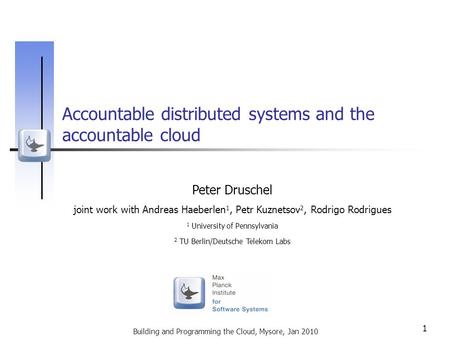 Accountable distributed systems and the accountable cloud

Peter Druschel

joint work with Andreas Haeberlen$^1$, Petr Kuznetsov$^2$, Rodrigo Rodrigues

$^1$ University of Pennsylvania

$^2$ TU Berlin/Deutsche Telekom Labs

Max Planck Institute for Software Systems

Building and Programming the Cloud, Mysore, Jan 2010

1